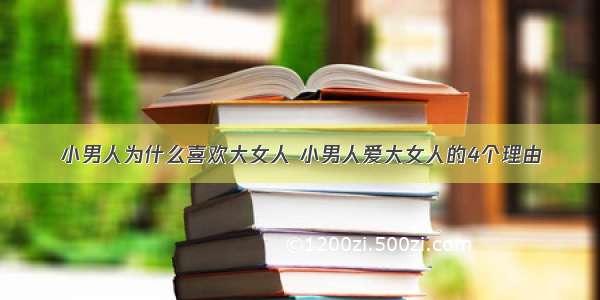 小男人为什么喜欢大女人 小男人爱大女人的4个理由

©1200zi.500zi.com